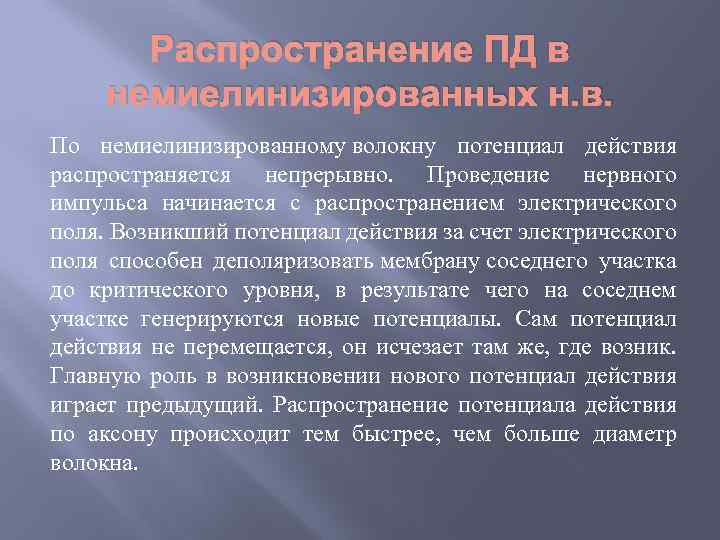 Распространение ПД в немиелинизированных н.в.

По немиелинизированному волокну потенциал действия распространяется непрерывно. Проведение нервного импульса начинается с распространением электрического поля. Возникший потенциал действия за счет электрического поля способен деполяризовать мембрану соседнего участка до критического уровня, в результате чего на соседнем участке генерируются новые потенциалы. Сам потенциал действия не перемещается, он исчезает там же, где возник. Главную роль в возникновении нового потенциал действия играет предыдущий. Распространение потенциала действия по аксону происходит тем быстрее, чем больше диаметр волокна.